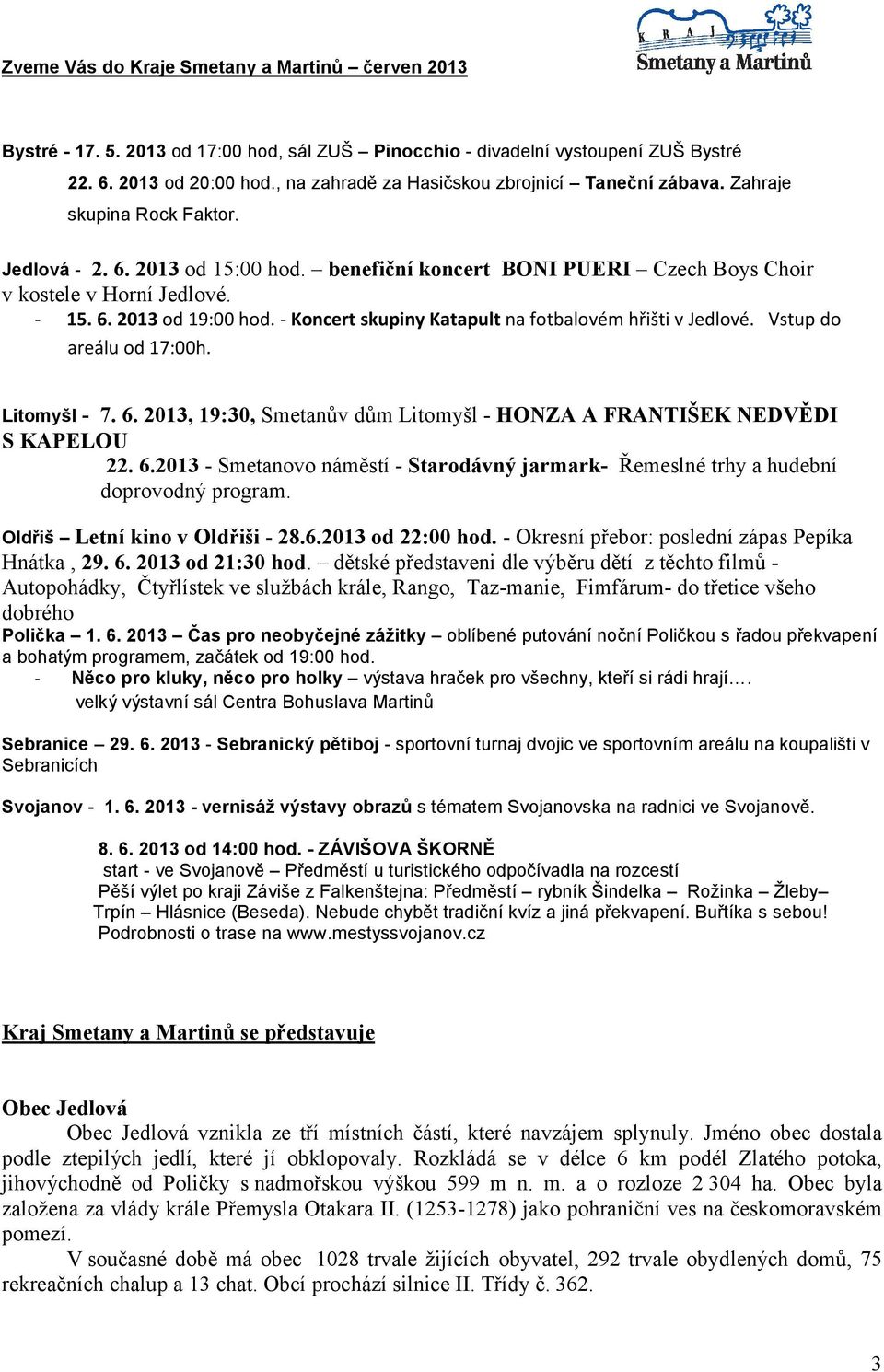 Zveme Vás do Kraje Smetany a Martinů – červen 2013

KRAJ Smetany a Martinů

Bystré - 17. 5. 2013 od 17:00 hod, sál ZUŠ – Pinocchio - divadelní vystoupení ZUŠ Bystré
22. 6. 2013 od 20:00 hod., na zahradě za Hasičskou zbrojnicí – Taneční zábava. Zahraje skupina Rock Faktor.

Jedlová - 2. 6. 2013 od 15:00 hod. – benefiční koncert BONI PUERI – Czech Boys Choir v kostele v Horní Jedlové.
- 15. 6. 2013 od 19:00 hod. - Koncert skupiny Katapult na fotbalovém hřišti v Jedlové. Vstup do areálu od 17:00h.

Litomyšl - 7. 6. 2013, 19:30, Smetanův dům Litomyšl - HONZA A FRANTIŠEK NEDVĚDI S KAPELOU
22. 6.2013 - Smetanovo náměstí - Starodávný jarmark- Řemeslné trhy a hudební doprovodný program.

Oldřiš – Letní kino v Oldřiši - 28.6.2013 od 22:00 hod. - Okresní přebor: poslední zápas Pepíka Hnátka , 29. 6. 2013 od 21:30 hod. – dětské představeni dle výběru dětí z těchto filmů - Autopohádky, Čtyřlístek ve službách krále, Rango, Taz-manie, Fimfárum- do třetice všeho dobrého
Polička – 1. 6. 2013 – Čas pro neobyčejné zážitky – oblíbené putování noční Poličkou s řadou překvapení a bohatým programem, začátek od 19:00 hod.
- Něco pro kluky, něco pro holky – výstava hraček pro všechny, kteří si rádi hrají….
velký výstavní sál Centra Bohuslava Martinů

Sebranice – 29. 6. 2013 - Sebranický pětiboj - sportovní turnaj dvojic ve sportovním areálu na koupališti v Sebranicích

Svojanov - 1. 6. 2013 - vernisáž výstavy obrazů s tématem Svojanovska na radnici ve Svojanově.

8. 6. 2013 od 14:00 hod. - ZÁVIŠOVA ŠKORNĚ
start - ve Svojanově – Předměstí u turistického odpočívadla na rozcestí
Pěší výlet po kraji Záviše z Falkenštejna: Předměstí – rybník Šindelka – Rožinka – Žleby– Trpín – Hlásnice (Beseda). Nebude chybět tradiční kvíz a jiná překvapení. Buřtíka s sebou! Podrobnosti o trase na www.mestyssvojanov.cz

Kraj Smetany a Martinů se představuje

Obec Jedlová
Obec Jedlová vznikla ze tří místních částí, které navzájem splynuly. Jméno obec dostala podle ztepilých jedlí, které jí obklopovaly. Rozkládá se v délce 6 km podél Zlatého potoka, jihovýchodně od Poličky s nadmořskou výškou 599 m n. m. a o rozloze 2 304 ha. Obec byla založena za vlády krále Přemysla Otakara II. (1253-1278) jako pohraniční ves na českomoravském pomezí.
V současné době má obec 1028 trvale žijících obyvatel, 292 trvale obydlených domů, 75 rekreačních chalup a 13 chat. Obcí prochází silnice II. Třídy č. 362.

3